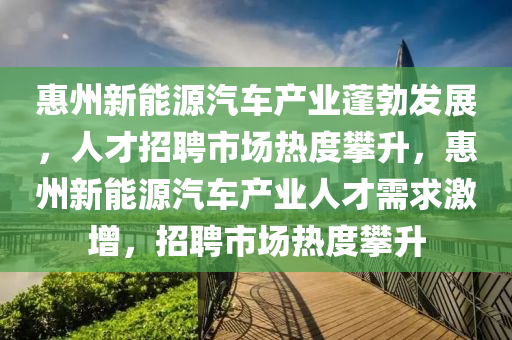 惠州新能源汽车产业蓬勃发展，人才招聘市场热度攀升，惠州新能源汽车产业人才需求激增，招聘市场热度攀升